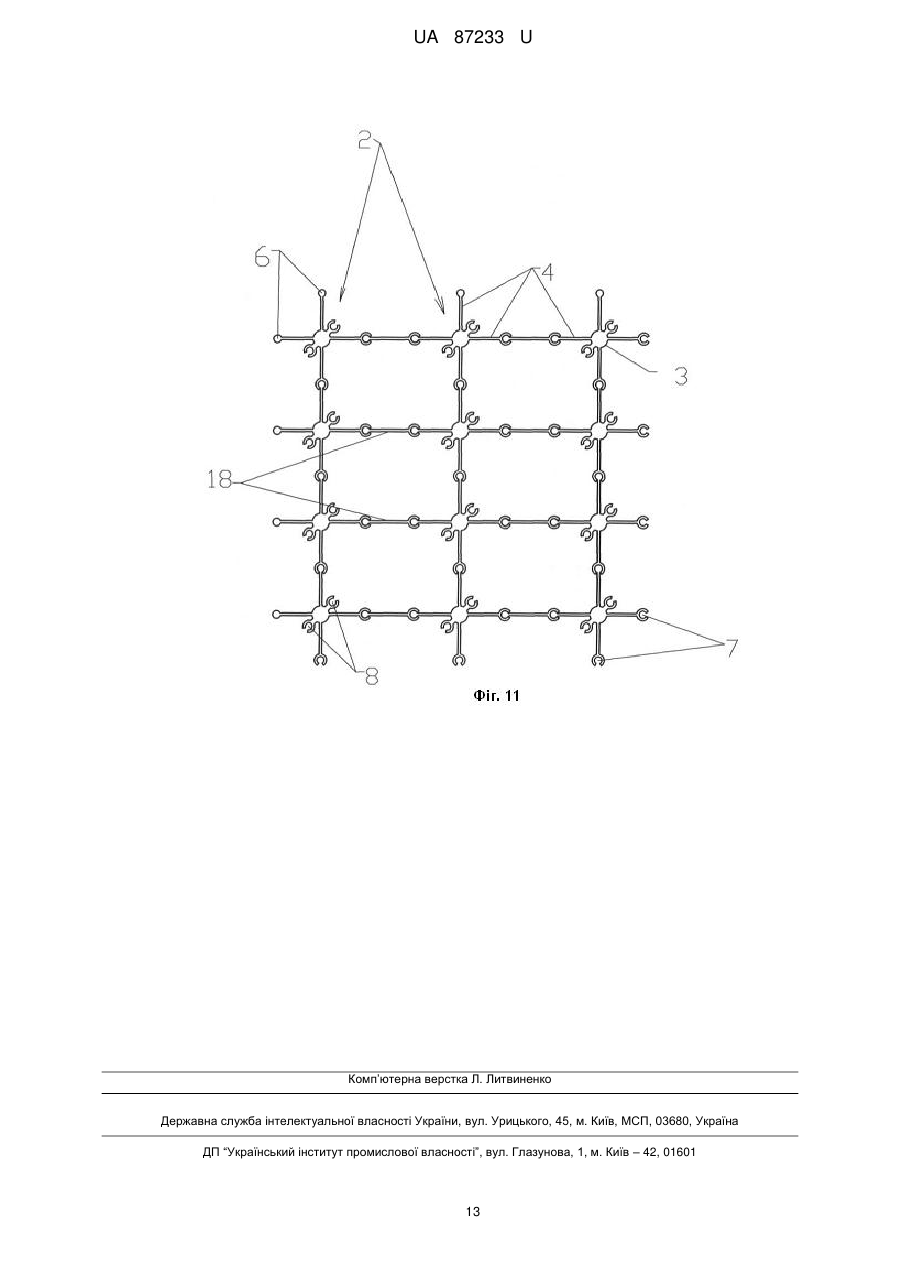 UA 87233 U

2

6

4

3

18

7

8

Фіг. 11

Комп'ютерна верстка Л. Литвиненко

Державна служба інтелектуальної власності України, вул. Урицького, 45, м. Київ, МСП, 03680, Україна

ДП "Український інститут промислової власності", вул. Глазунова, 1, м. Київ – 42, 01601

13